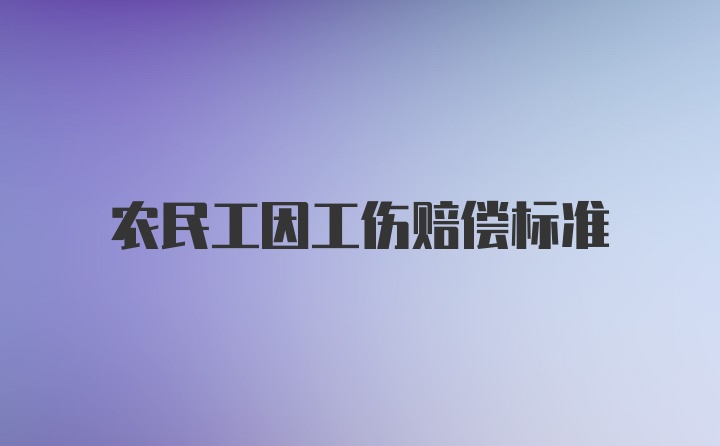 农民工因工伤赔偿标准